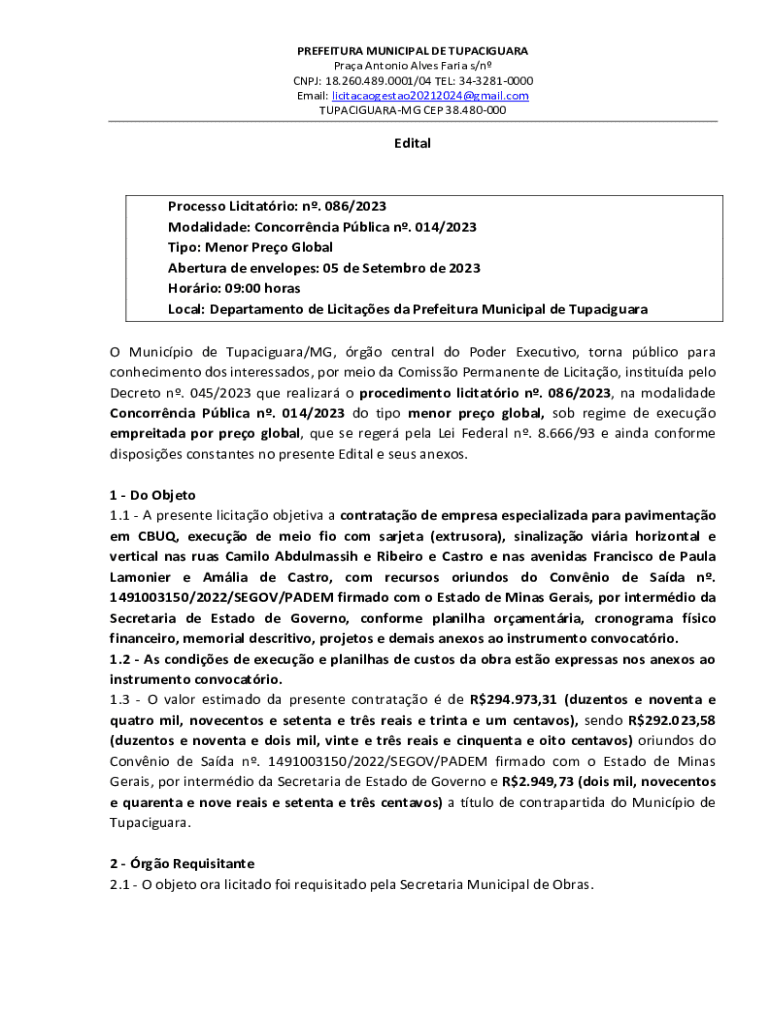 PREFEITURA MUNICIPAL DE TUPACIGUARA
Praça Antonio Alves Faria s/nº
CNPJ: 18.260.489.0001/04 TEL: 34-3281-0000
Email: licitacaogestao20212024@gmail.com
TUPACIGUARA-MG CEP 38.480-000

Edital

Processo Licitatório: nº. 086/2023
Modalidade: Concorrência Pública nº. 014/2023
Tipo: Menor Preço Global
Abertura de envelopes: 05 de Setembro de 2023
Horário: 09:00 horas
Local: Departamento de Licitações da Prefeitura Municipal de Tupaciguara

O Município de Tupaciguara/MG, órgão central do Poder Executivo, torna público para conhecimento dos interessados, por meio da Comissão Permanente de Licitação, instituída pelo Decreto nº. 045/2023 que realizará o procedimento licitatório nº. 086/2023, na modalidade Concorrência Pública nº. 014/2023 do tipo menor preço global, sob regime de execução empreitada por preço global, que se regerá pela Lei Federal nº. 8.666/93 e ainda conforme disposições constantes no presente Edital e seus anexos.

1 - Do Objeto
1.1 - A presente licitação objetiva a contratação de empresa especializada para pavimentação em CBUQ, execução de meio fio com sarjeta (extrusora), sinalização viária horizontal e vertical nas ruas Camilo Abdulmassih e Ribeiro e Castro e nas avenidas Francisco de Paula Lamonier e Amália de Castro, com recursos oriundos do Convênio de Saída nº. 1491003150/2022/SEGOV/PADEM firmado com o Estado de Minas Gerais, por intermédio da Secretaria de Estado de Governo, conforme planilha orçamentária, cronograma físico financeiro, memorial descritivo, projetos e demais anexos ao instrumento convocatório.
1.2 - As condições de execução e planilhas de custos da obra estão expressas nos anexos ao instrumento convocatório.
1.3 - O valor estimado da presente contratação é de R$294.973,31 (duzentos e noventa e quatro mil, novecentos e setenta e três reais e trinta e um centavos), sendo R$292.023,58 (duzentos e noventa e dois mil, vinte e três reais e cinquenta e oito centavos) oriundos do Convênio de Saída nº. 1491003150/2022/SEGOV/PADEM firmado com o Estado de Minas Gerais, por intermédio da Secretaria de Estado de Governo e R$2.949,73 (dois mil, novecentos e quarenta e nove reais e setenta e três centavos) a título de contrapartida do Município de Tupaciguara.

2 - Órgão Requisitante
2.1 - O objeto ora licitado foi requisitado pela Secretaria Municipal de Obras.